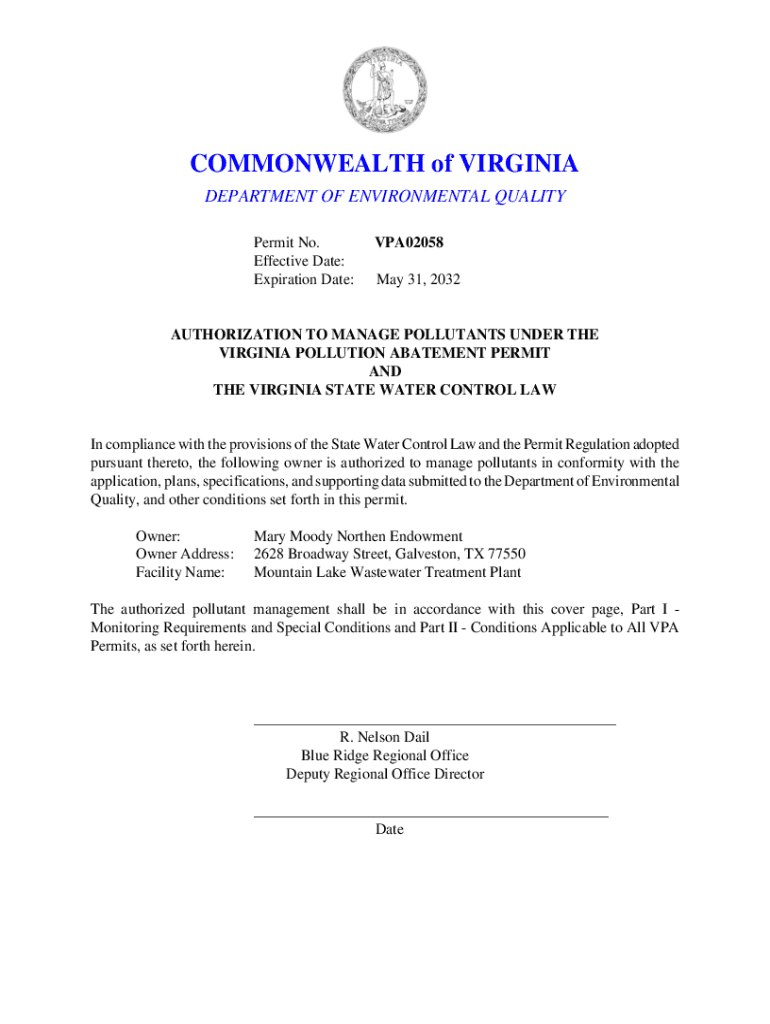 COMMONWEALTH of VIRGINIA
DEPARTMENT OF ENVIRONMENTAL QUALITY

Permit No. VPA02058
Effective Date:
Expiration Date: May 31, 2032

AUTHORIZATION TO MANAGE POLLUTANTS UNDER THE VIRGINIA POLLUTION ABATEMENT PERMIT AND THE VIRGINIA STATE WATER CONTROL LAW

In compliance with the provisions of the State Water Control Law and the Permit Regulation adopted pursuant thereto, the following owner is authorized to manage pollutants in conformity with the application, plans, specifications, and supporting data submitted to the Department of Environmental Quality, and other conditions set forth in this permit.

Owner: Mary Moody Northen Endowment
Owner Address: 2628 Broadway Street, Galveston, TX 77550
Facility Name: Mountain Lake Wastewater Treatment Plant

The authorized pollutant management shall be in accordance with this cover page, Part I - Monitoring Requirements and Special Conditions and Part II - Conditions Applicable to All VPA Permits, as set forth herein.

R. Nelson Dail
Blue Ridge Regional Office
Deputy Regional Office Director

Date